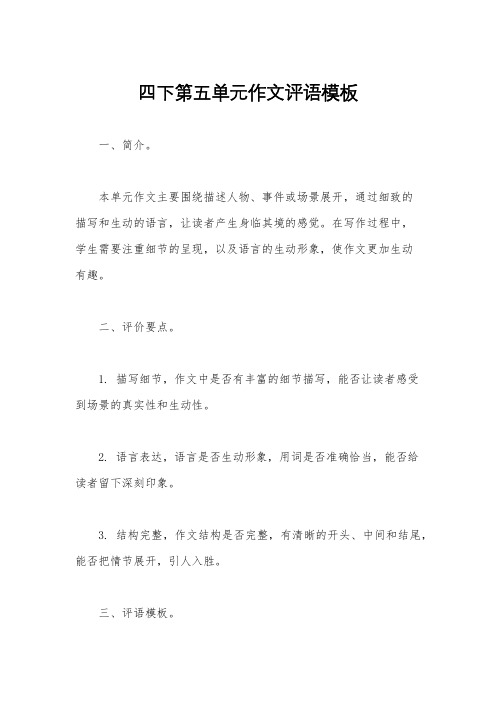 四下第五单元作文评语模板

一、简介。

本单元作文主要围绕描述人物、事件或场景展开，通过细致的描写和生动的语言，让读者产生身临其境的感觉。在写作过程中，学生需要注重细节的呈现，以及语言的生动形象，使作文更加生动有趣。

二、评价要点。

1. 描写细节，作文中是否有丰富的细节描写，能否让读者感受到场景的真实性和生动性。

2. 语言表达，语言是否生动形象，用词是否准确恰当，能否给读者留下深刻印象。

3. 结构完整，作文结构是否完整，有清晰的开头、中间和结尾，能否把情节展开，引人入胜。

三、评语模板。